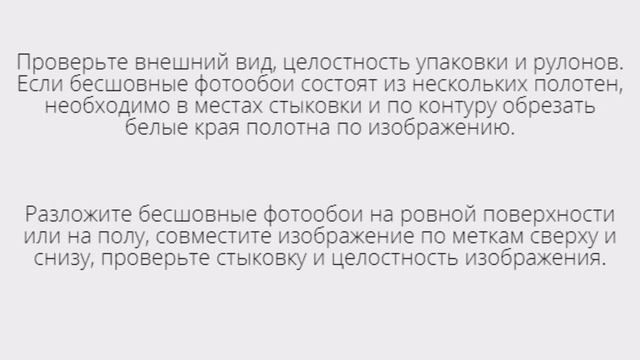 Проверьте внешний вид, целостность упаковки и рулонов. Если бесшовные фотообои состоят из нескольких полотен, необходимо в местах стыковки и по контуру обрезать белые края полотна по изображению.

Разложите бесшовные фотообои на ровной поверхности или на полу, совместите изображение по меткам сверху и снизу, проверьте стыковку и целостность изображения.